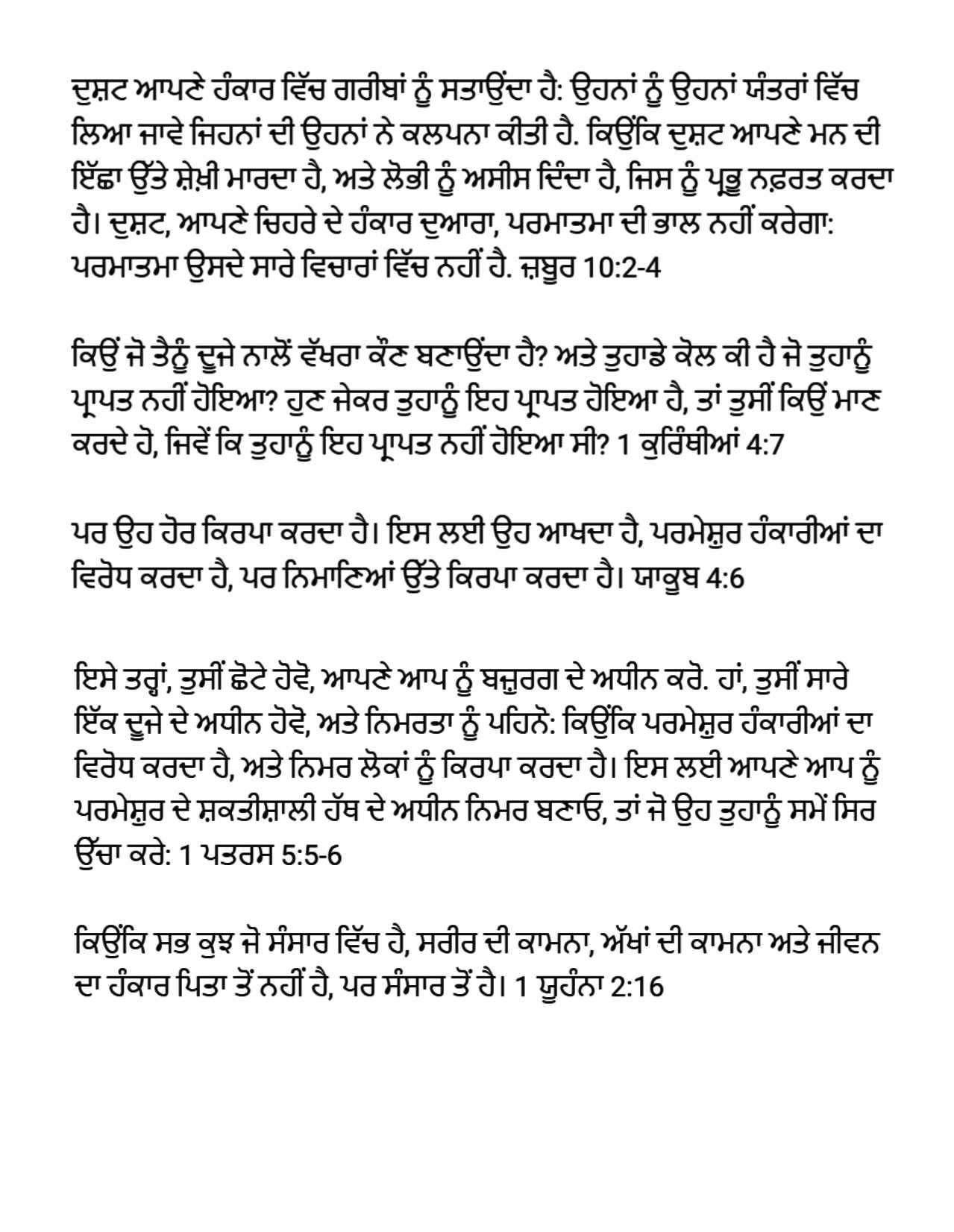 ਦੁਸ਼ਟ ਆਪਣੇ ਹੰਕਾਰ ਵਿੱਚ ਗਰੀਬਾਂ ਨੂੰ ਸਤਾਉਂਦਾ ਹੈ: ਉਹਨਾਂ ਨੂੰ ਉਹਨਾਂ ਯੰਤਰਾਂ ਵਿੱਚ ਲਿਆ ਜਾਵੇ ਜਿਹਨਾਂ ਦੀ ਉਹਨਾਂ ਨੇ ਕਲਪਨਾ ਕੀਤੀ ਹੈ. ਕਿਉਂਕਿ ਦੁਸ਼ਟ ਆਪਣੇ ਮਨ ਦੀ ਇੱਛਾ ਉੱਤੇ ਸ਼ੇਖ਼ੀ ਮਾਰਦਾ ਹੈ, ਅਤੇ ਲੋਭੀ ਨੂੰ ਅਸੀਸ ਦਿੰਦਾ ਹੈ, ਜਿਸ ਨੂੰ ਪ੍ਰਭੂ ਨਫ਼ਰਤ ਕਰਦਾ ਹੈ। ਦੁਸ਼ਟ, ਆਪਣੇ ਚਿਹਰੇ ਦੇ ਹੰਕਾਰ ਦੁਆਰਾ, ਪਰਮਾਤਮਾ ਦੀ ਭਾਲ ਨਹੀਂ ਕਰੇਗਾ: ਪਰਮਾਤਮਾ ਉਸਦੇ ਸਾਰੇ ਵਿਚਾਰਾਂ ਵਿੱਚ ਨਹੀਂ ਹੈ. ਜ਼ਬੂਰ 10:2-4

ਕਿਉਂ ਜੋ ਤੈਨੂੰ ਦੂਜੇ ਨਾਲੋਂ ਵੱਖਰਾ ਕੌਣ ਬਣਾਉਂਦਾ ਹੈ? ਅਤੇ ਤੁਹਾਡੇ ਕੋਲ ਕੀ ਹੈ ਜੋ ਤੁਹਾਨੂੰ ਪ੍ਰਾਪਤ ਨਹੀਂ ਹੋਇਆ? ਹੁਣ ਜੇਕਰ ਤੁਹਾਨੂੰ ਇਹ ਪ੍ਰਾਪਤ ਹੋਇਆ ਹੈ, ਤਾਂ ਤੁਸੀਂ ਕਿਉਂ ਮਾਣ ਕਰਦੇ ਹੋ, ਜਿਵੇਂ ਕਿ ਤੁਹਾਨੂੰ ਇਹ ਪ੍ਰਾਪਤ ਨਹੀਂ ਹੋਇਆ ਸੀ? 1 ਕੁਰਿੰਥੀਆਂ 4:7

ਪਰ ਉਹ ਹੋਰ ਕਿਰਪਾ ਕਰਦਾ ਹੈ। ਇਸ ਲਈ ਉਹ ਆਖਦਾ ਹੈ, ਪਰਮੇਸ਼ੁਰ ਹੰਕਾਰੀਆਂ ਦਾ ਵਿਰੋਧ ਕਰਦਾ ਹੈ, ਪਰ ਨਿਮਾਣਿਆਂ ਉੱਤੇ ਕਿਰਪਾ ਕਰਦਾ ਹੈ। ਯਾਕੂਬ 4:6

ਇਸੇ ਤਰ੍ਹਾਂ, ਤੁਸੀਂ ਛੋਟੇ ਹੋਵੋ, ਆਪਣੇ ਆਪ ਨੂੰ ਬਜ਼ੁਰਗ ਦੇ ਅਧੀਨ ਕਰੋ. ਹਾਂ, ਤੁਸੀਂ ਸਾਰੇ ਇੱਕ ਦੂਜੇ ਦੇ ਅਧੀਨ ਹੋਵੋ, ਅਤੇ ਨਿਮਰਤਾ ਨੂੰ ਪਹਿਨੋ: ਕਿਉਂਕਿ ਪਰਮੇਸ਼ੁਰ ਹੰਕਾਰੀਆਂ ਦਾ ਵਿਰੋਧ ਕਰਦਾ ਹੈ, ਅਤੇ ਨਿਮਰ ਲੋਕਾਂ ਨੂੰ ਕਿਰਪਾ ਕਰਦਾ ਹੈ। ਇਸ ਲਈ ਆਪਣੇ ਆਪ ਨੂੰ ਪਰਮੇਸ਼ੁਰ ਦੇ ਸ਼ਕਤੀਸ਼ਾਲੀ ਹੱਥ ਦੇ ਅਧੀਨ ਨਿਮਰ ਬਣਾਓ, ਤਾਂ ਜੋ ਉਹ ਤੁਹਾਨੂੰ ਸਮੇਂ ਸਿਰ ਉੱਚਾ ਕਰੇ: 1 ਪਤਰਸ 5:5-6

ਕਿਉਂਕਿ ਸਭ ਕੁਝ ਜੋ ਸੰਸਾਰ ਵਿੱਚ ਹੈ, ਸਰੀਰ ਦੀ ਕਾਮਨਾ, ਅੱਖਾਂ ਦੀ ਕਾਮਨਾ ਅਤੇ ਜੀਵਨ ਦਾ ਹੰਕਾਰ ਪਿਤਾ ਤੋਂ ਨਹੀਂ ਹੈ, ਪਰ ਸੰਸਾਰ ਤੋਂ ਹੈ। 1 ਯੂਹੰਨਾ 2:16